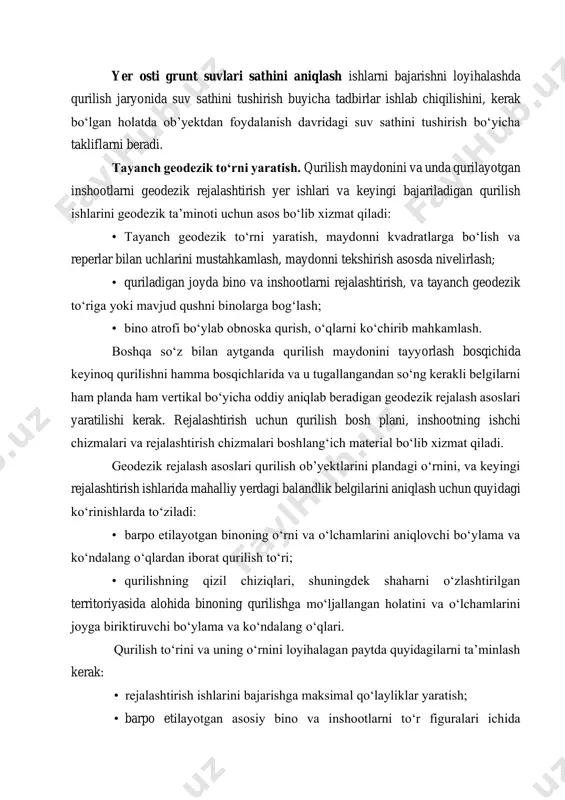 **Yer osti grunt suvlari sathini aniqlash** ishlarni bajarishni loyihalashda qurilish jaryonida suv sathini tushirish buyicha tadbirlar ishlab chiqilishini, kerak bo‘lgan holatda ob’yektdan foydalanish davridagi suv sathini tushirish bo‘yicha takliflarni beradi.

**Tayanch geodezik to‘rni yaratish.** Qurilish maydonini va unda qurilayotgan inshootlarni geodezik rejalashtirish yer ishlari va keyingi bajariladigan qurilish ishlarini geodezik ta’minoti uchun asos bo‘lib xizmat qiladi:

• Tayanch geodezik to‘rni yaratish, maydonni kvadratlarga bo‘lish va reperlar bilan uchlarini mustahkamlash, maydonni tekshirish asosda nivelirlash;

• quriladigan joyda bino va inshootlarni rejalashtirish, va tayanch geodezik to‘riga yoki mavjud qushni binolarga bog‘lash;

• bino atrofi bo‘ylab obnoska qurish, o‘qlarni ko‘chirib mahkamlash.

Boshqa so‘z bilan aytganda qurilish maydonini tayyorlash bosqichida keyinoq qurilishni hamma bosqichlarida va u tugallangandan so‘ng kerakli belgilarni ham planda ham vertikal bo‘yicha oddiy aniqlab beradigan geodezik rejalash asoslari yaratilishi kerak. Rejalashtirish uchun qurilish bosh plani, inshootning ishchi chizmalari va rejalashtirish chizmalari boshlang‘ich material bo‘lib xizmat qiladi.

Geodezik rejalash asoslari qurilish ob’yektlarini plandagi o‘rnini, va keyingi rejalashtirish ishlarida mahalliy yerdagi balandlik belgilarini aniqlash uchun quyidagi ko‘rinishlarda to‘ziladi:

• barpo etilayotgan binoning o‘rni va o‘lchamlarini aniqlovchi bo‘ylama va ko‘ndalang o‘qlardan iborat qurilish to‘ri;

• qurilishning qizil chiziqlari, shuningdek shaharni o‘zlashtirilgan territoriyasida alohida binoning qurilishga mo‘ljallangan holatini va o‘lchamlarini joyga biriktiruvchi bo‘ylama va ko‘ndalang o‘qlari.

Qurilish to‘rini va uning o‘rnini loyihalagan paytda quyidagilarni ta’minlash kerak:

• rejalashtirish ishlarini bajarishga maksimal qo‘layliklar yaratish;

• barpo etilayotgan asosiy bino va inshootlarni to‘r figuralari ichida